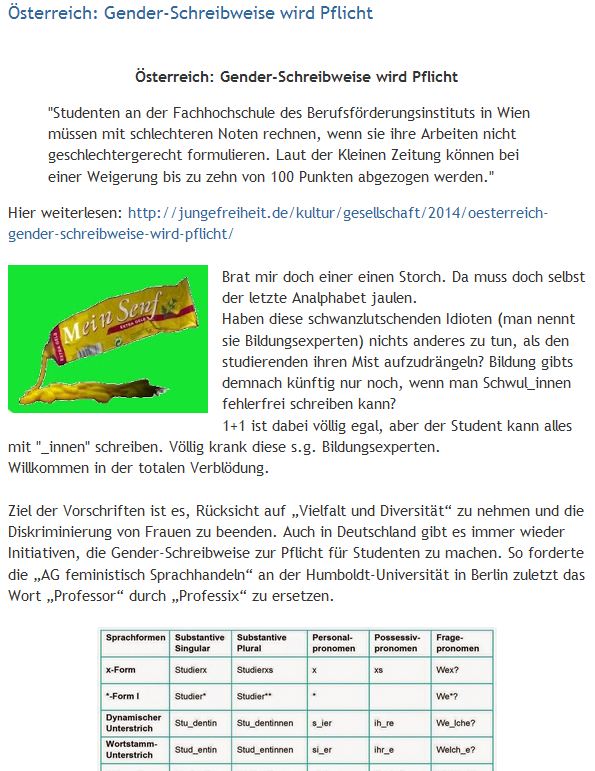 Österreich: Gender-Schreibweise wird Pflicht

Österreich: Gender-Schreibweise wird Pflicht

"Studenten an der Fachhochschule des Berufsförderungsinstituts in Wien müssen mit schlechteren Noten rechnen, wenn sie ihre Arbeiten nicht geschlechtergerecht formulieren. Laut der Kleinen Zeitung können bei einer Weigerung bis zu zehn von 100 Punkten abgezogen werden."

Hier weiterlesen: http://jungefreiheit.de/kultur/gesellschaft/2014/oesterreich-gender-schreibweise-wird-pflicht/

Mein Senf EXTRA GELB

Brat mir doch einer einen Storch. Da muss doch selbst der letzte Analphabet jaulen.
Haben diese schwanzlutschenden Idioten (man nennt sie Bildungsexperten) nichts anderes zu tun, als den studierenden ihren Mist aufzudrängeln? Bildung gibts demnach künftig nur noch, wenn man Schwul_innen fehlerfrei schreiben kann?
1+1 ist dabei völlig egal, aber der Student kann alles mit "_innen" schreiben. Völlig krank diese s.g. Bildungsexperten.
Willkommen in der totalen Verblödung.

Ziel der Vorschriften ist es, Rücksicht auf „Vielfalt und Diversität“ zu nehmen und die Diskriminierung von Frauen zu beenden. Auch in Deutschland gibt es immer wieder Initiativen, die Gender-Schreibweise zur Pflicht für Studenten zu machen. So forderte die „AG feministisch Sprachhandeln“ an der Humboldt-Universität in Berlin zuletzt das Wort „Professor“ durch „Professix“ zu ersetzen.

| Sprachformen | Substantive Singular | Substantive Plural | Personal-pronomen | Possessiv-pronomen | Frage-pronomen |
|---|---|---|---|---|---|
| x-Form | Studierx | Studierxs | x | xs | Wex? |
| *-Form I | Studier* | Studier** | * | | We*? |
| Dynamischer Unterstrich | Stu_dentin | Stu_dentinnen | s_ier | ih_re | We_lche? |
| Wortstamm-Unterstrich | Stud_entin | Stud_entinnen | si_er | ihr_e | Welch_e? |